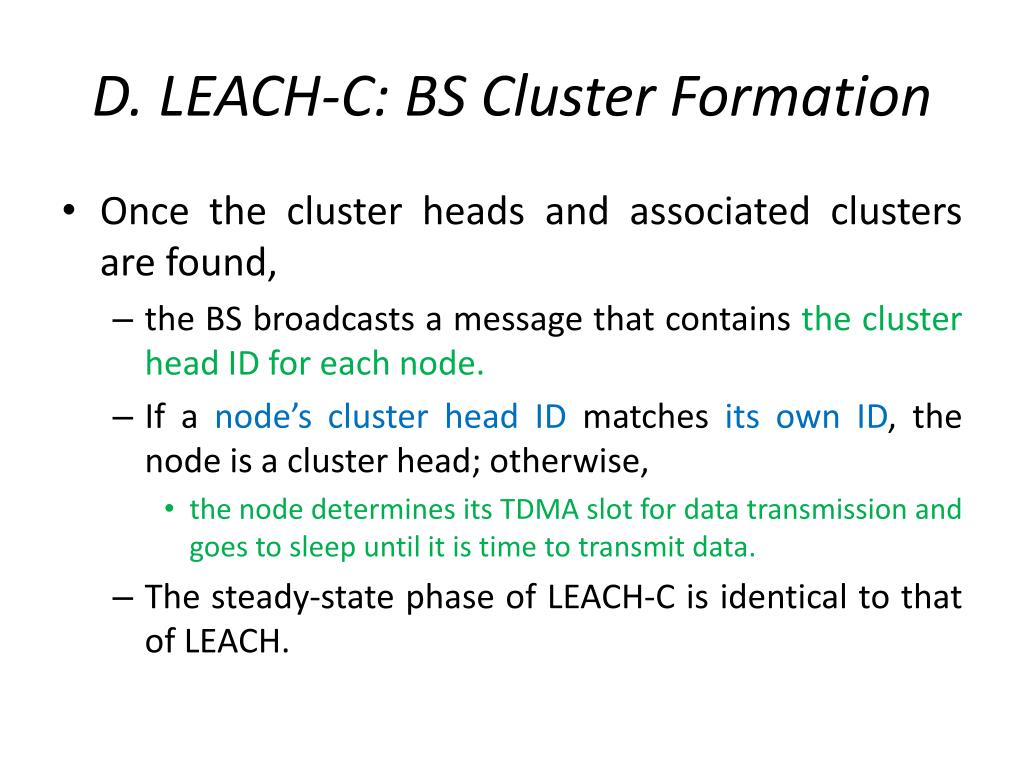 D. LEACH-C: BS Cluster Formation

• Once the cluster heads and associated clusters are found,
– the BS broadcasts a message that contains the cluster head ID for each node.
– If a node’s cluster head ID matches its own ID, the node is a cluster head; otherwise,
• the node determines its TDMA slot for data transmission and goes to sleep until it is time to transmit data.
– The steady-state phase of LEACH-C is identical to that of LEACH.